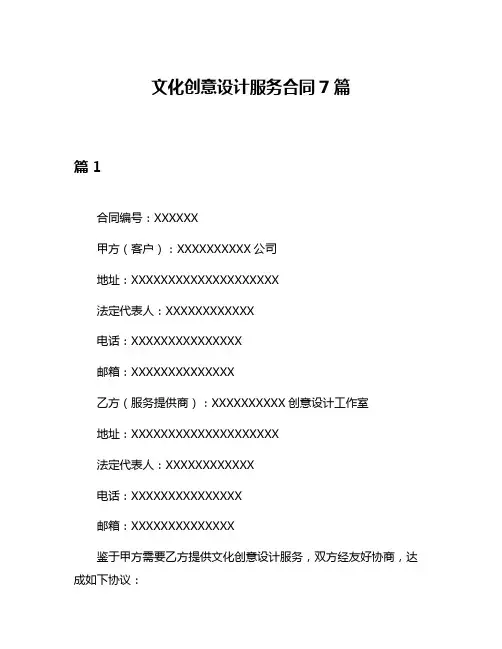 文化创意设计服务合同 7 篇

篇 1

合同编号：XXXXXX

甲方（客户）：XXXXXXXXXX 公司

地址：XXXXXXXXXXXXXXXXXXXX

法定代表人：XXXXXXXXXXXX

电话：XXXXXXXXXXXXXXX

邮箱：XXXXXXXXXXXXXX

乙方（服务提供商）：XXXXXXXXXX 创意设计工作室

地址：XXXXXXXXXXXXXXXXXXXX

法定代表人：XXXXXXXXXXXX

电话：XXXXXXXXXXXXXXX

邮箱：XXXXXXXXXXXXXX

鉴于甲方需要乙方提供文化创意设计服务，双方经友好协商，达成如下协议：